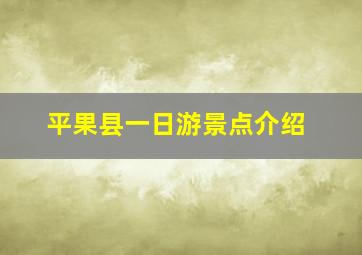 平果县一日游景点介绍